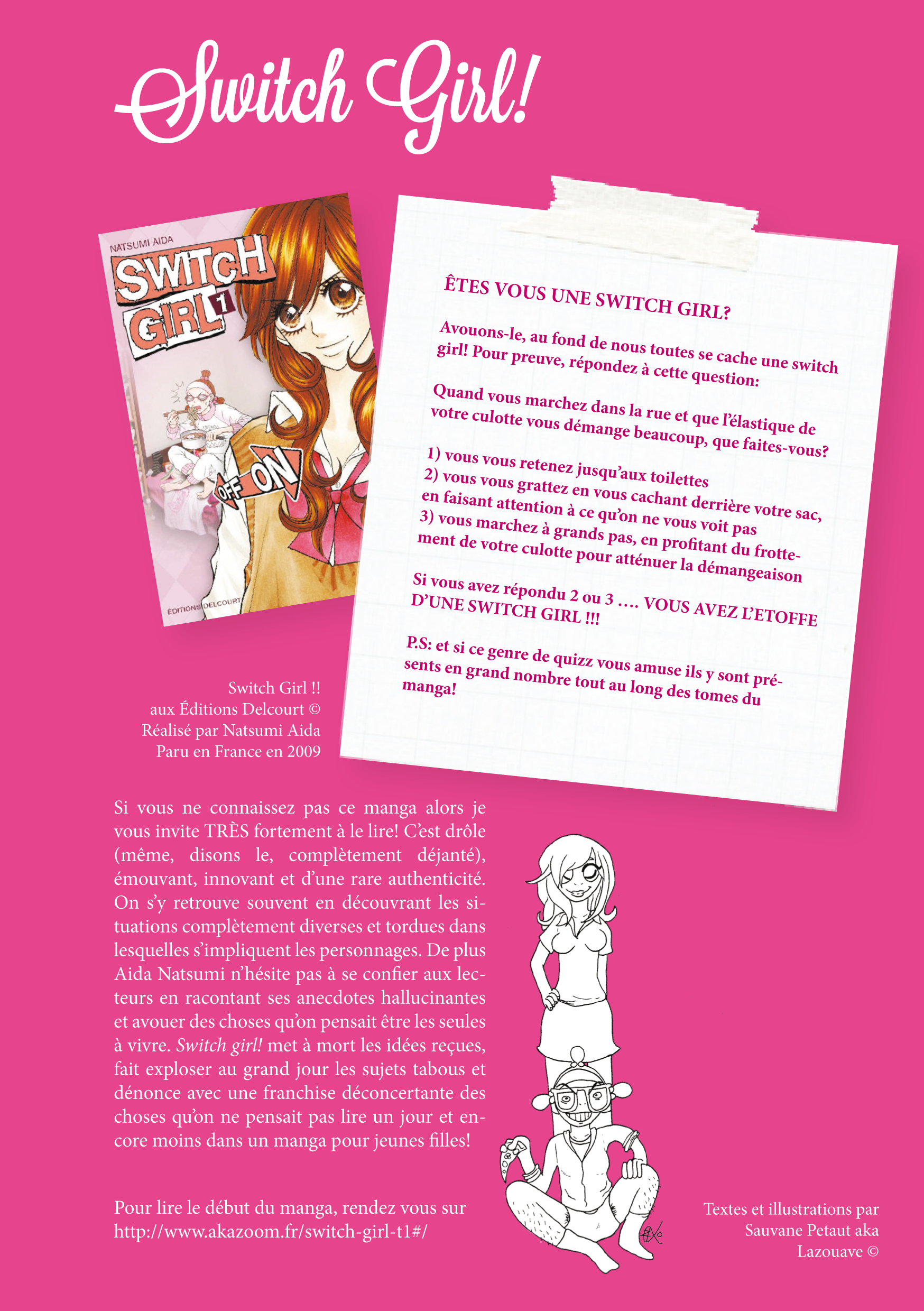 Switch Girl!

NATSUMI AIDA
SWITCH GIRL 1
OFF ON
ÉDITIONS DELCOURT

ÊTES VOUS UNE SWITCH GIRL?

Avouons-le, au fond de nous toutes se cache une switch girl! Pour preuve, répondez à cette question:

Quand vous marchez dans la rue et que l'élastique de votre culotte vous démange beaucoup, que faites-vous?

1) vous vous retenez jusqu'aux toilettes
2) vous vous grattez en vous cachant derrière votre sac, en faisant attention à ce qu'on ne vous voit pas
3) vous marchez à grands pas, en profitant du frottement de votre culotte pour atténuer la démangeaison

Si vous avez répondu 2 ou 3 …. VOUS AVEZ L'ETOFFE D'UNE SWITCH GIRL !!!

P.S: et si ce genre de quizz vous amuse ils y sont présents en grand nombre tout au long des tomes du manga!

Switch Girl !!
aux Éditions Delcourt ©
Réalisé par Natsumi Aida
Paru en France en 2009

Si vous ne connaissez pas ce manga alors je vous invite TRÈS fortement à le lire! C'est drôle (même, disons le, complètement déjanté), émouvant, innovant et d'une rare authenticité. On s'y retrouve souvent en découvrant les situations complètement diverses et tordues dans lesquelles s'impliquent les personnages. De plus Aida Natsumi n'hésite pas à se confier aux lecteurs en racontant ses anecdotes hallucinantes et avouer des choses qu'on pensait être les seules à vivre. Switch girl! met à mort les idées reçues, fait exploser au grand jour les sujets tabous et dénonce avec une franchise déconcertante des choses qu'on ne pensait pas lire un jour et encore moins dans un manga pour jeunes filles!

Pour lire le début du manga, rendez vous sur http://www.akazoom.fr/switch-girl-t1#/

Textes et illustrations par Sauvane Petaut aka Lazouave ©